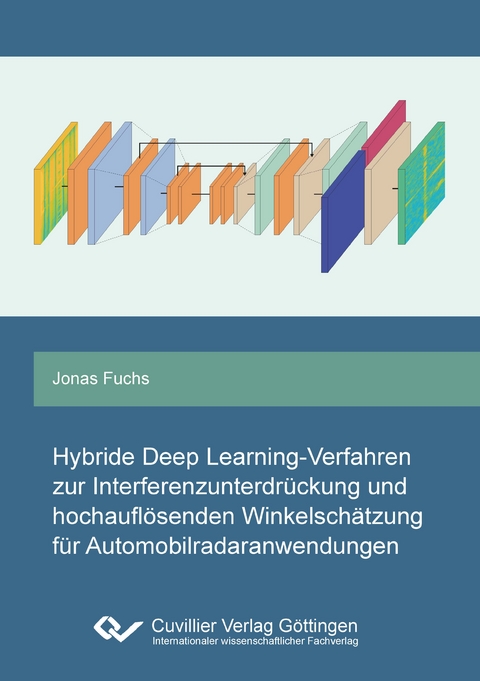 Jonas Fuchs

Hybride Deep Learning-Verfahren zur Interferenzunterdrückung und hochauflösenden Winkelschätzung für Automobilradaranwendungen

Cuvillier Verlag Göttingen
Internationaler wissenschaftlicher Fachverlag